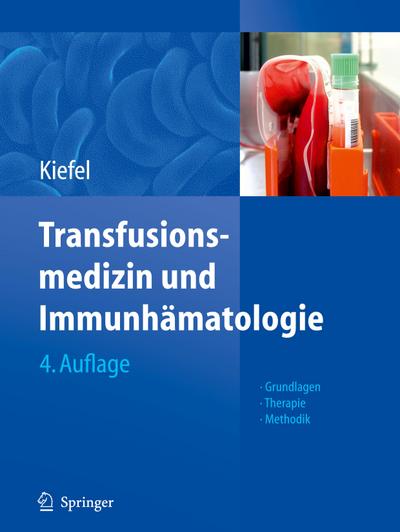 Kiefel

Transfusionsmedizin und Immunhämatologie

4. Auflage

· Grundlagen
· Therapie
· Methodik

Springer